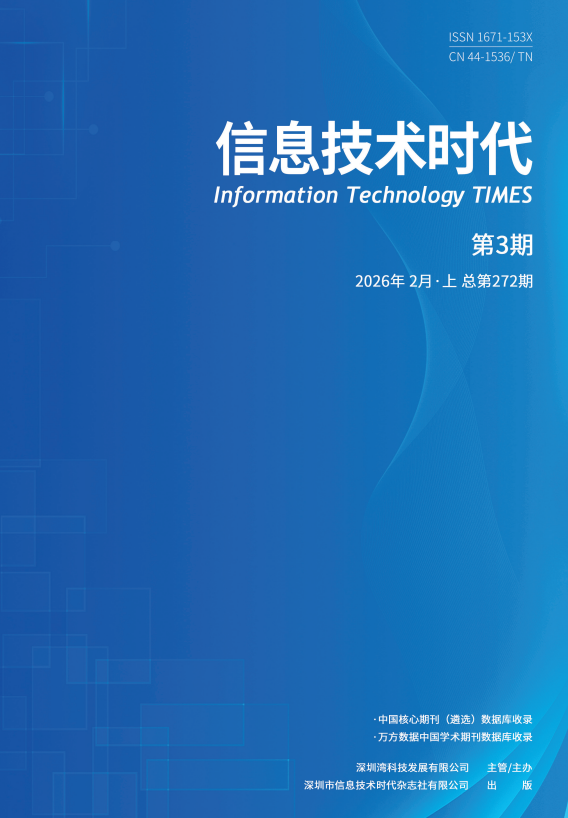 ISSN 1671-153X
CN 44-1536/ TN

信息技术时代
Information Technology TIMES

第3期

2026年 2月·上 总第272期

·中国核心期刊（遴选）数据库收录
·万方数据中国学术期刊数据库收录

深圳湾科技发展有限公司 主管/主办
深圳市信息技术时代杂志社有限公司 出 版